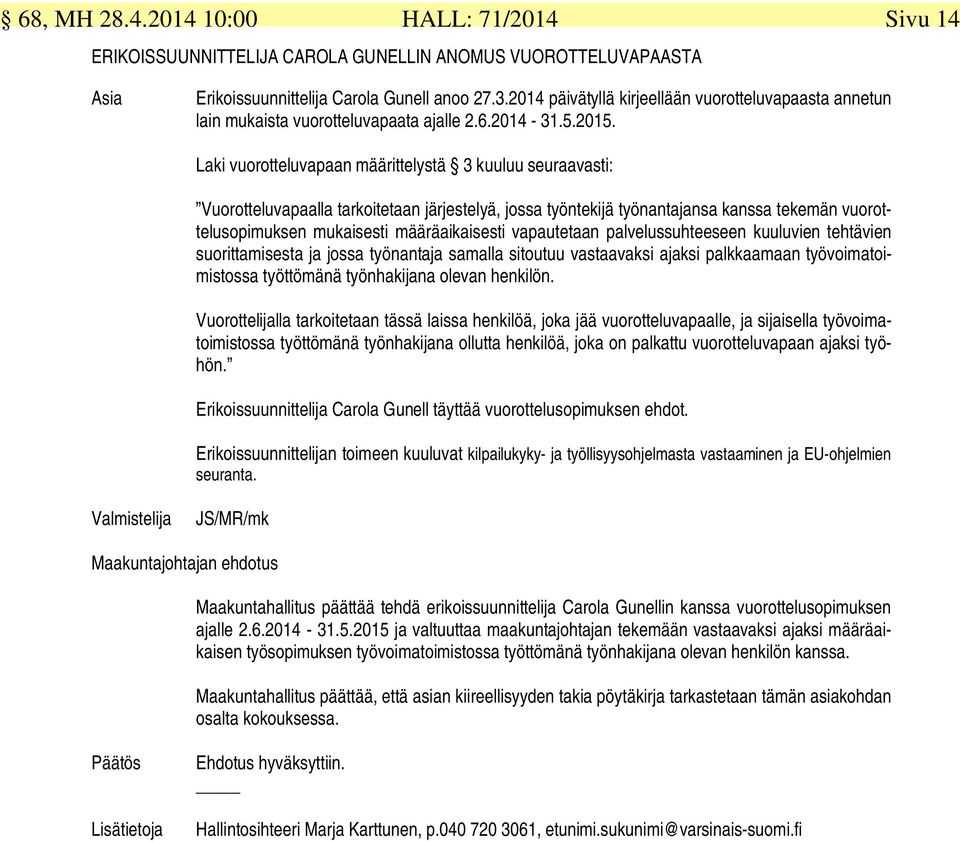 § 68, MH 28.4.2014 10:00 HALL: 71/2014 Sivu 14

ERIKOISSUUNNITTELIJA CAROLA GUNELLIN ANOMUS VUOROTTELUVAPAASTA

Asia

Erikoissuunnittelija Carola Gunell anoo 27.3.2014 päivätyllä kirjeellään vuorotteluvapaasta annetun lain mukaista vuorotteluvapaata ajalle 2.6.2014 - 31.5.2015.

Laki vuorotteluvapaan määrittelystä § 3 kuuluu seuraavasti:

”Vuorotteluvapaalla tarkoitetaan järjestelyä, jossa työntekijä työnantajansa kanssa tekemän vuorottelusopimuksen mukaisesti määräaikaisesti vapautetaan palvelussuhteeseen kuuluvien tehtävien suorittamisesta ja jossa työnantaja samalla sitoutuu vastaavaksi ajaksi palkkaamaan työvoimatoimistossa työttömänä työnhakijana olevan henkilön.

Vuorottelijalla tarkoitetaan tässä laissa henkilöä, joka jää vuorotteluvapaalle, ja sijaisella työvoimatoimistossa työttömänä työnhakijana ollutta henkilöä, joka on palkattu vuorotteluvapaan ajaksi työhön.”

Erikoissuunnittelija Carola Gunell täyttää vuorottelusopimuksen ehdot.

Erikoissuunnittelijan toimeen kuuluvat kilpailukyky- ja työllisyysohjelmasta vastaaminen ja EU-ohjelmien seuranta.

Valmistelija

JS/MR/mk

Maakuntajohtajan ehdotus

Maakuntahallitus päättää tehdä erikoissuunnittelija Carola Gunellin kanssa vuorottelusopimuksen ajalle 2.6.2014 - 31.5.2015 ja valtuuttaa maakuntajohtajan tekemään vastaavaksi ajaksi määräaikaisen työsopimuksen työvoimatoimistossa työttömänä työnhakijana olevan henkilön kanssa.

Maakuntahallitus päättää, että asian kiireellisyyden takia pöytäkirja tarkastetaan tämän asiakohdan osalta kokouksessa.

Päätös

Ehdotus hyväksyttiin.

Lisätietoja

Hallintosihteeri Marja Karttunen, p.040 720 3061, etunimi.sukunimi@varsinais-suomi.fi